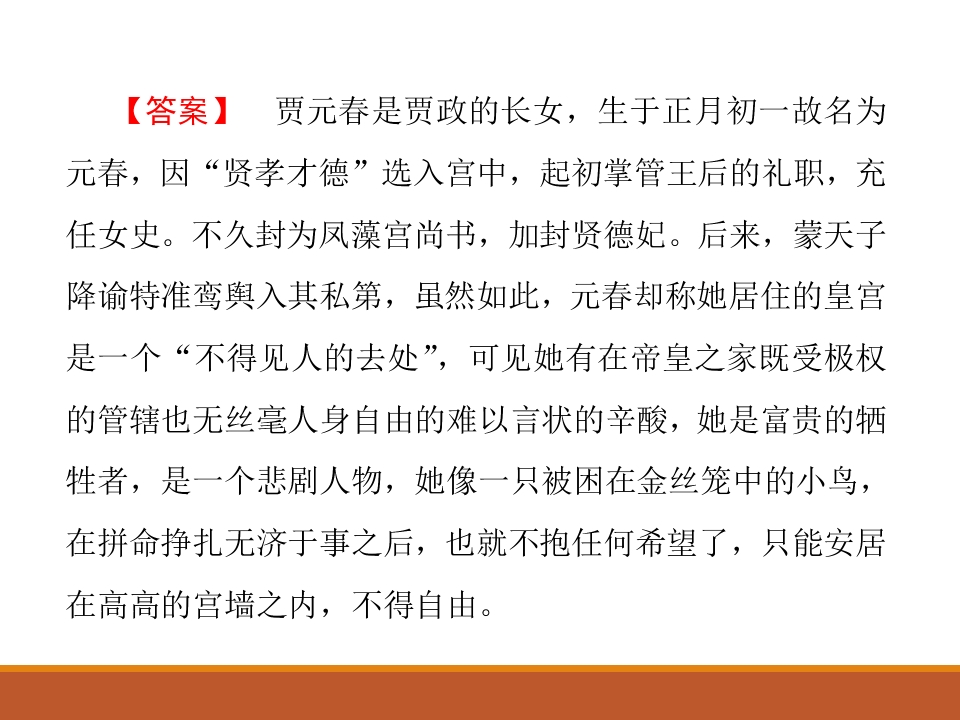 【答案】 贾元春是贾政的长女，生于正月初一故名为元春，因“贤孝才德”选入宫中，起初掌管王后的礼职，充任女史。不久封为凤藻宫尚书，加封贤德妃。后来，蒙天子降谕特准鸾舆入其私第，虽然如此，元春却称她居住的皇宫是一个“不得见人的去处”，可见她有在帝皇之家既受极权的管辖也无丝毫人身自由的难以言状的辛酸，她是富贵的牺牲者，是一个悲剧人物，她像一只被困在金丝笼中的小鸟，在拼命挣扎无济于事之后，也就不抱任何希望了，只能安居在高高的宫墙之内，不得自由。